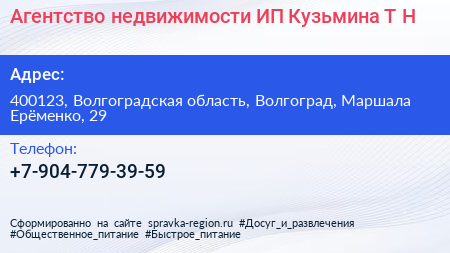 Агентство недвижимости ИП Кузьмина Т Н

Адрес:

400123, Волгоградская область, Волгоград, Маршала Ерёменко, 29

Телефон:

+7-904-779-39-59

Сформированно на сайте spravka-region.ru #Досуг_и_развлечения #Общественное_питание #Быстрое_питание